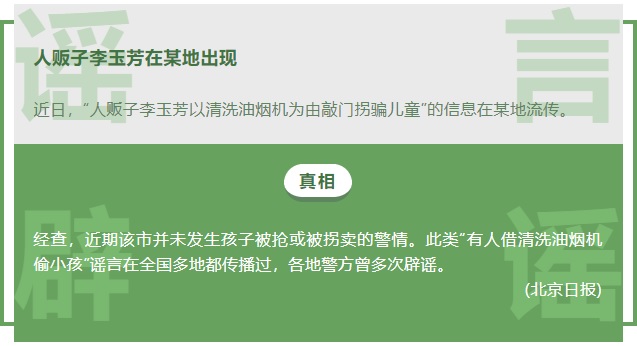 谣 言

人贩子李玉芳在某地出现

近日，“人贩子李玉芳以清洗油烟机为由敲门拐骗儿童”的信息在某地流传。

真相

辟 谣

经查，近期该市并未发生孩子被抢或被拐卖的警情。此类“有人借清洗油烟机偷小孩”谣言在全国多地都传播过，各地警方曾多次辟谣。

(北京日报)